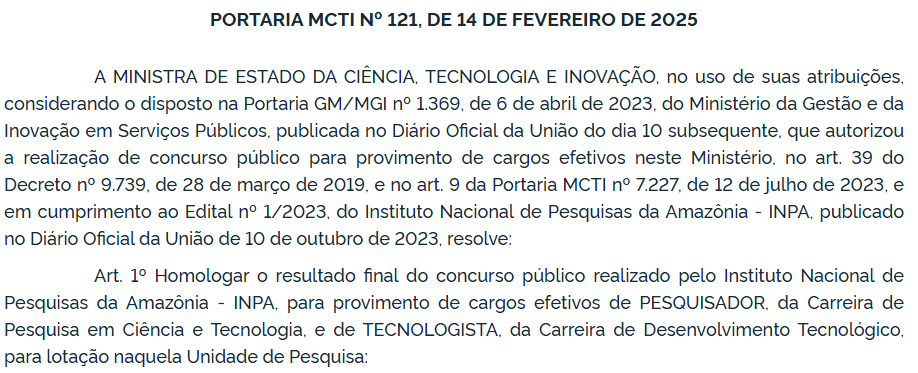 PORTARIA MCTI Nº 121, DE 14 DE FEVEREIRO DE 2025

A MINISTRA DE ESTADO DA CIÊNCIA, TECNOLOGIA E INOVAÇÃO, no uso de suas atribuições, considerando o disposto na Portaria GM/MGI nº 1.369, de 6 de abril de 2023, do Ministério da Gestão e da Inovação em Serviços Públicos, publicada no Diário Oficial da União do dia 10 subsequente, que autorizou a realização de concurso público para provimento de cargos efetivos neste Ministério, no art. 39 do Decreto nº 9.739, de 28 de março de 2019, e no art. 9 da Portaria MCTI nº 7.227, de 12 de julho de 2023, e em cumprimento ao Edital nº 1/2023, do Instituto Nacional de Pesquisas da Amazônia - INPA, publicado no Diário Oficial da União de 10 de outubro de 2023, resolve:

Art. 1º Homologar o resultado final do concurso público realizado pelo Instituto Nacional de Pesquisas da Amazônia - INPA, para provimento de cargos efetivos de PESQUISADOR, da Carreira de Pesquisa em Ciência e Tecnologia, e de TECNOLOGISTA, da Carreira de Desenvolvimento Tecnológico, para lotação naquela Unidade de Pesquisa: